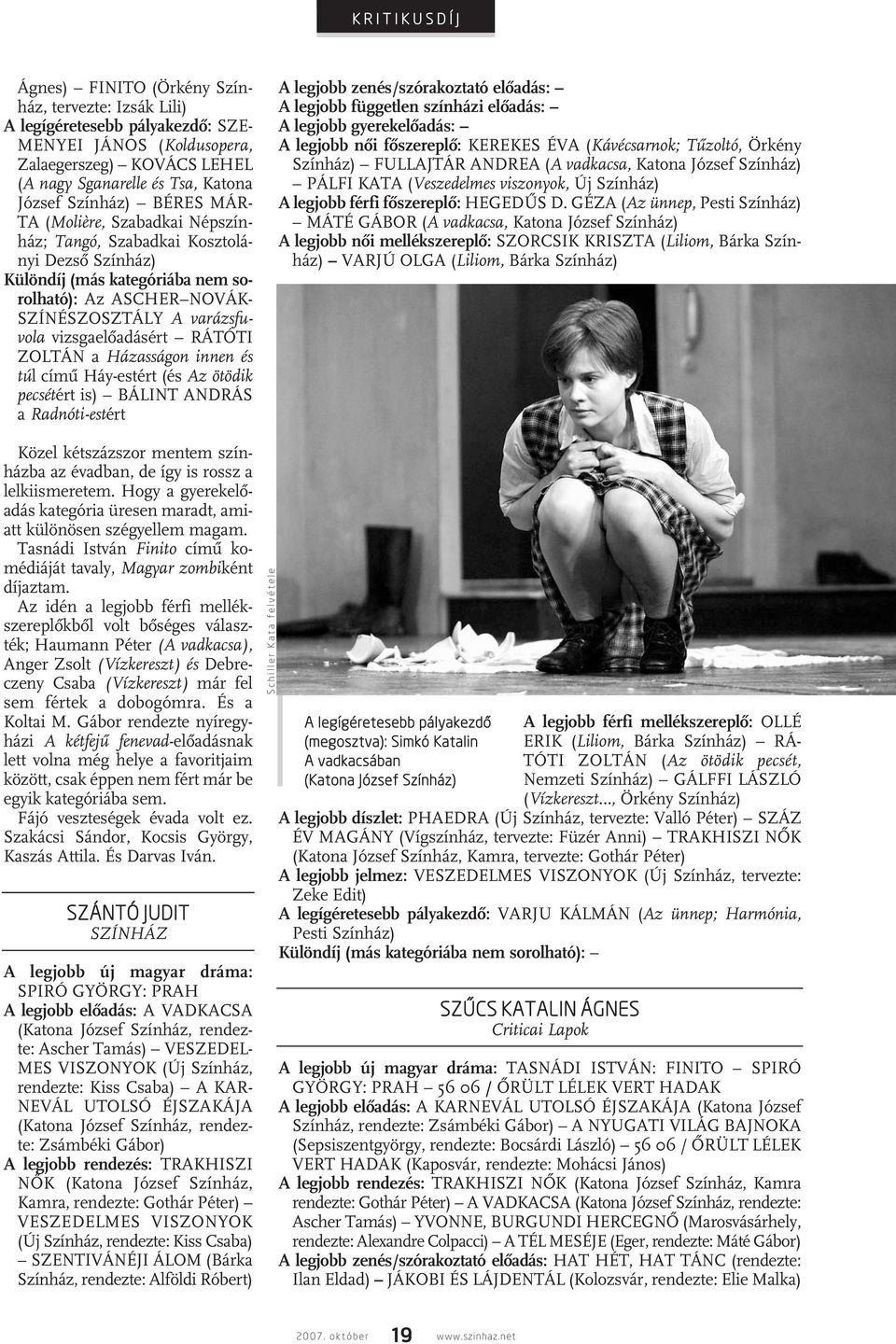 KRITIKUSDÍJ

Ágnes) – FINITO (Örkény Színház, tervezte: Izsák Lili)
A legígéretesebb pályakezdő: SZEMENYEI JÁNOS (Koldusopera, Zalaegerszeg) – KOVÁCS LEHEL (A nagy Sganarelle és Tsa, Katona József Színház) – BÉRES MÁRTA (Molière, Szabadkai Népszínház; Tangó, Szabadkai Kosztolányi Dezső Színház)
Különdíj (más kategóriába nem sorolható): Az ASCHER–NOVÁK-SZÍNÉSZOSZTÁLY A varázsfuvola vizsgaelőadásért – RÁTÓTI ZOLTÁN a Házasságon innen és túl című Háy-estért (és Az ötödik pecsétért is) – BÁLINT ANDRÁS a Radnóti-estért

Közel kétszázszor mentem színházba az évadban, de így is rossz a lelkiismeretem. Hogy a gyerekelőadás kategória üresen maradt, amiatt különösen szégyellem magam. Tasnádi István Finito című komédiáját tavaly, Magyar zombiként díjaztam.
Az idén a legjobb férfi mellékszereplőkből volt bőséges választék; Haumann Péter (A vadkacsa), Anger Zsolt (Vízkereszt) és Debreczeny Csaba (Vízkereszt) már fel sem fértek a dobogómra. És a Koltai M. Gábor rendezte nyíregyházi A kétfejű fenevad-előadásnak lett volna még helye a favoritjaim között, csak éppen nem fért már be egyik kategóriába sem.
Fájó veszteségek évada volt ez. Szakácsi Sándor, Kocsis György, Kaszás Attila. És Darvas Iván.

SZÁNTÓ JUDIT
SZÍNHÁZ

A legjobb új magyar dráma: SPIRÓ GYÖRGY: PRAH
A legjobb előadás: A VADKACSA (Katona József Színház, rendezte: Ascher Tamás) – VESZEDELMES VISZONYOK (Új Színház, rendezte: Kiss Csaba) – A KARNEVÁL UTOLSÓ ÉJSZAKÁJA (Katona József Színház, rendezte: Zsámbéki Gábor)
A legjobb rendezés: TRAKHISZI NŐK (Katona József Színház, Kamra, rendezte: Gothár Péter) – VESZEDELMES VISZONYOK (Új Színház, rendezte: Kiss Csaba) – SZENTIVÁNÉJI ÁLOM (Bárka Színház, rendezte: Alföldi Róbert)

A legjobb zenés/szórakoztató előadás: –
A legjobb független színházi előadás: –
A legjobb gyerekelőadás: –
A legjobb női főszereplő: KEREKES ÉVA (Kávécsarnok; Tűzoltó, Örkény Színház) – FULLAJTÁR ANDREA (A vadkacsa, Katona József Színház) – PÁLFI KATA (Veszedelmes viszonyok, Új Színház)
A legjobb férfi főszereplő: HEGEDŰS D. GÉZA (Az ünnep, Pesti Színház) – MÁTÉ GÁBOR (A vadkacsa, Katona József Színház)
A legjobb női mellékszereplő: SZORCSIK KRISZTA (Liliom, Bárka Színház) – VARJÚ OLGA (Liliom, Bárka Színház)

Schiller Kata felvétele

A legígéretesebb pályakezdő (megosztva): Simkó Katalin A vadkacsában (Katona József Színház)

A legjobb férfi mellékszereplő: OLLÉ ERIK (Liliom, Bárka Színház) – RÁTÓTI ZOLTÁN (Az ötödik pecsét, Nemzeti Színház) – GÁLFFI LÁSZLÓ (Vízkereszt…, Örkény Színház)
A legjobb díszlet: PHAEDRA (Új Színház, tervezte: Valló Péter) – SZÁZ ÉV MAGÁNY (Vígszínház, tervezte: Füzér Anni) – TRAKHISZI NŐK (Katona József Színház, Kamra, tervezte: Gothár Péter)
A legjobb jelmez: VESZEDELMES VISZONYOK (Új Színház, tervezte: Zeke Edit)
A legígéretesebb pályakezdő: VARJU KÁLMÁN (Az ünnep; Harmónia, Pesti Színház)
Különdíj (más kategóriába nem sorolható): –

SZŰCS KATALIN ÁGNES
Criticai Lapok

A legjobb új magyar dráma: TASNÁDI ISTVÁN: FINITO – SPIRÓ GYÖRGY: PRAH – 56 06 / ŐRÜLT LÉLEK VERT HADAK
A legjobb előadás: A KARNEVÁL UTOLSÓ ÉJSZAKÁJA (Katona József Színház, rendezte: Zsámbéki Gábor) – A NYUGATI VILÁG BAJNOKA (Sepsiszentgyörgy, rendezte: Bocsárdi László) – 56 06 / ŐRÜLT LÉLEK VERT HADAK (Kaposvár, rendezte: Mohácsi János)
A legjobb rendezés: TRAKHISZI NŐK (Katona József Színház, Kamra rendezte: Gothár Péter) – A VADKACSA (Katona József Színház, rendezte: Ascher Tamás) – YVONNE, BURGUNDI HERCEGNŐ (Marosvásárhely, rendezte: Alexandre Colpacci) – A TÉL MESÉJE (Eger, rendezte: Máté Gábor)
A legjobb zenés/szórakoztató előadás: HAT HÉT, HAT TÁNC (rendezte: Ilan Eldad) – JÁKOBI ÉS LÁJDENTÁL (Kolozsvár, rendezte: Elie Malka)

2007. október 19 www.szinhaz.net